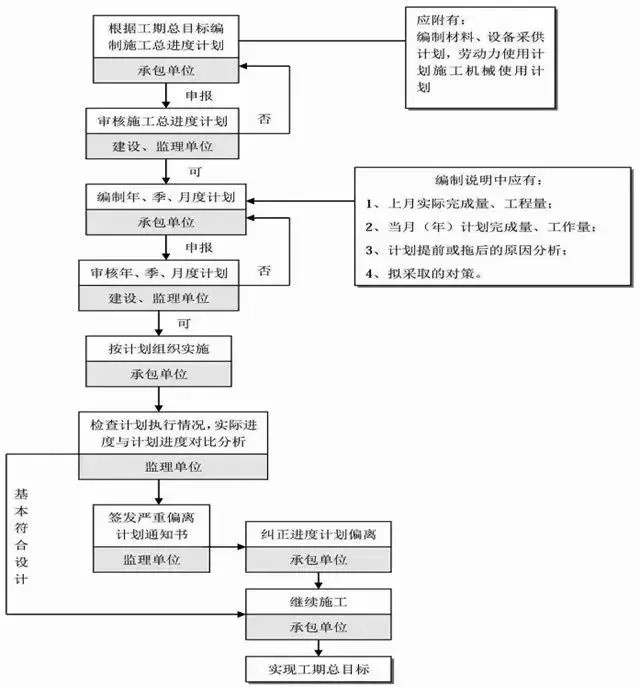 根据工期总目标编制施工总进度计划
承包单位

应附有：
编制材料、设备采供计划，劳动力使用计划施工机械使用计划

申报

审核施工总进度计划
建设、监理单位

否

可

编制年、季、月度计划
承包单位

编制说明中应有：
1、上月实际完成量、工程量；
2、当月（年）计划完成量、工作量；
3、计划提前或拖后的原因分析；
4、拟采取的对策。

申报

审核年、季、月度计划
建设、监理单位

否

可

按计划组织实施
承包单位

检查计划执行情况，实际进度与计划进度对比分析
监理单位

基本符合设计

签发严重偏离计划通知书
监理单位

纠正进度计划偏离
承包单位

继续施工
承包单位

实现工期总目标